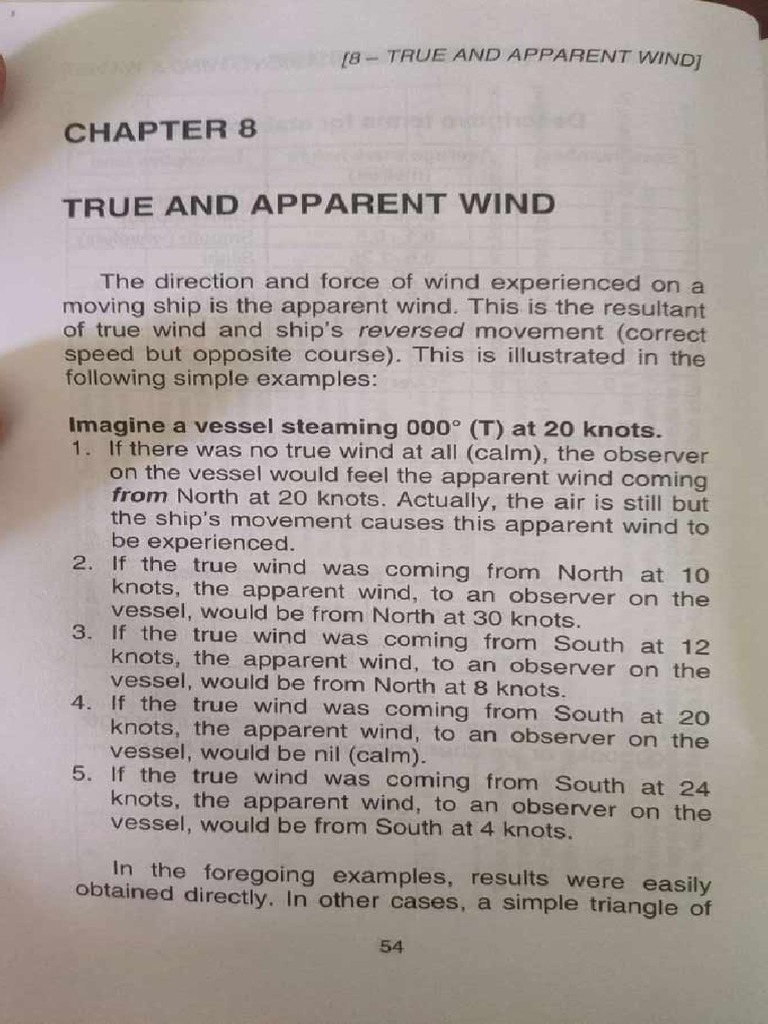 [8 – TRUE AND APPARENT WIND]

CHAPTER 8

TRUE AND APPARENT WIND

The direction and force of wind experienced on a moving ship is the apparent wind. This is the resultant of true wind and ship's reversed movement (correct speed but opposite course). This is illustrated in the following simple examples:

Imagine a vessel steaming 000° (T) at 20 knots.
1. If there was no true wind at all (calm), the observer on the vessel would feel the apparent wind coming from North at 20 knots. Actually, the air is still but the ship's movement causes this apparent wind to be experienced.
2. If the true wind was coming from North at 10 knots, the apparent wind, to an observer on the vessel, would be from North at 30 knots.
3. If the true wind was coming from South at 12 knots, the apparent wind, to an observer on the vessel, would be from North at 8 knots.
4. If the true wind was coming from South at 20 knots, the apparent wind, to an observer on the vessel, would be nil (calm).
5. If the true wind was coming from South at 24 knots, the apparent wind, to an observer on the vessel, would be from South at 4 knots.

In the foregoing examples, results were easily obtained directly. In other cases, a simple triangle of

54